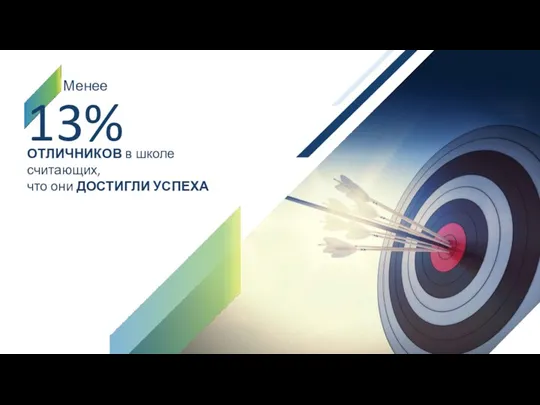 Менее
13%
ОТЛИЧНИКОВ в школе считающих, что они ДОСТИГЛИ УСПЕХА